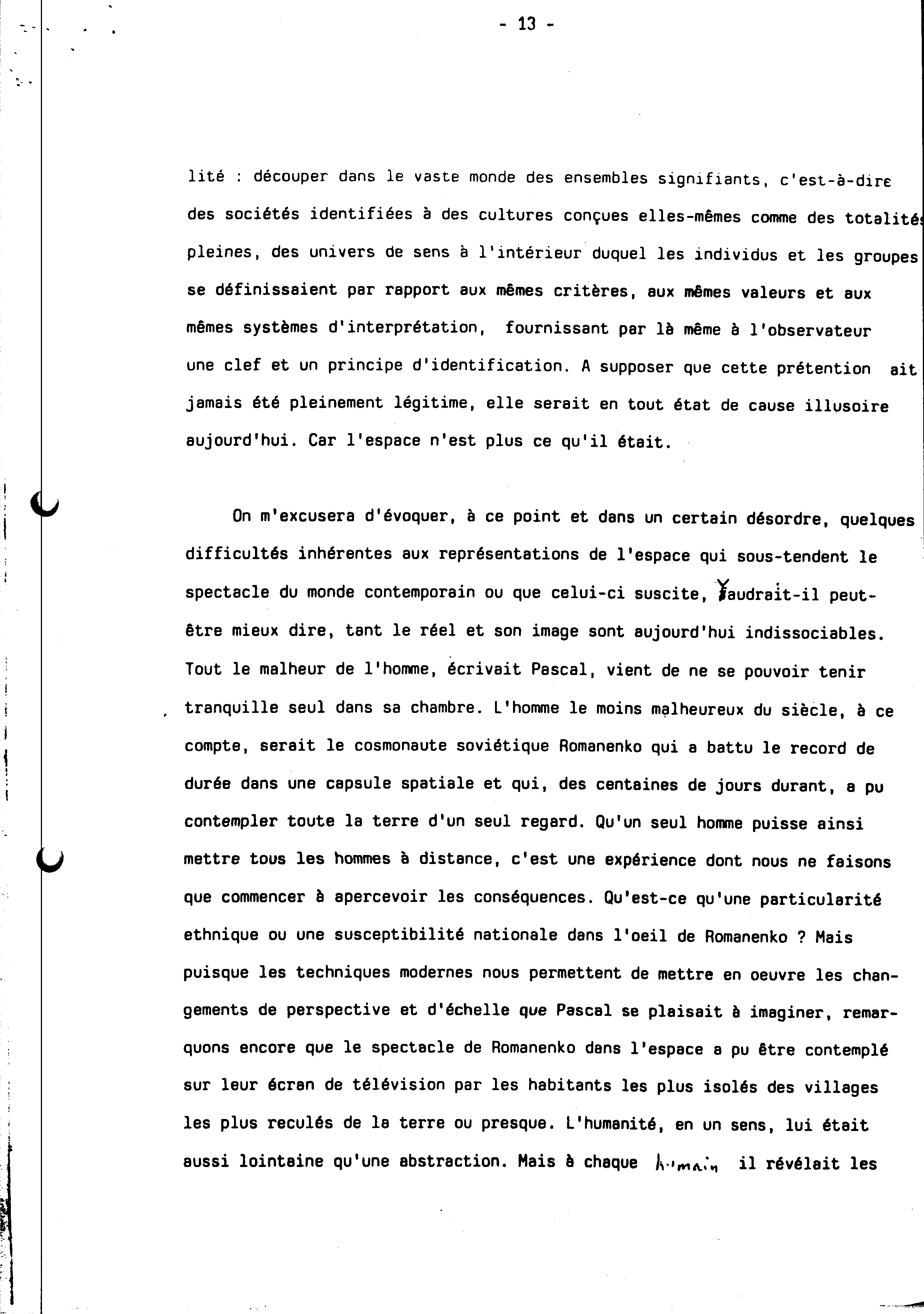 - 13 -

lité : découper dans le vaste monde des ensembles signifiants, c'est-à-dire des sociétés identifiées à des cultures conçues elles-mêmes comme des totalités pleines, des univers de sens à l'intérieur duquel les individus et les groupes se définissaient par rapport aux mêmes critères, aux mêmes valeurs et aux mêmes systèmes d'interprétation, fournissant par là même à l'observateur une clef et un principe d'identification. A supposer que cette prétention ait jamais été pleinement légitime, elle serait en tout état de cause illusoire aujourd'hui. Car l'espace n'est plus ce qu'il était.

On m'excusera d'évoquer, à ce point et dans un certain désordre, quelques difficultés inhérentes aux représentations de l'espace qui sous-tendent le spectacle du monde contemporain ou que celui-ci suscite, faudrait-il peut-être mieux dire, tant le réel et son image sont aujourd'hui indissociables. Tout le malheur de l'homme, écrivait Pascal, vient de ne se pouvoir tenir tranquille seul dans sa chambre. L'homme le moins malheureux du siècle, à ce compte, serait le cosmonaute soviétique Romanenko qui a battu le record de durée dans une capsule spatiale et qui, des centaines de jours durant, a pu contempler toute la terre d'un seul regard. Qu'un seul homme puisse ainsi mettre tous les hommes à distance, c'est une expérience dont nous ne faisons que commencer à apercevoir les conséquences. Qu'est-ce qu'une particularité ethnique ou une susceptibilité nationale dans l'oeil de Romanenko ? Mais puisque les techniques modernes nous permettent de mettre en oeuvre les changements de perspective et d'échelle que Pascal se plaisait à imaginer, remarquons encore que le spectacle de Romanenko dans l'espace a pu être contemplé sur leur écran de télévision par les habitants les plus isolés des villages les plus reculés de la terre ou presque. L'humanité, en un sens, lui était aussi lointaine qu'une abstraction. Mais à chaque humain il révélait les